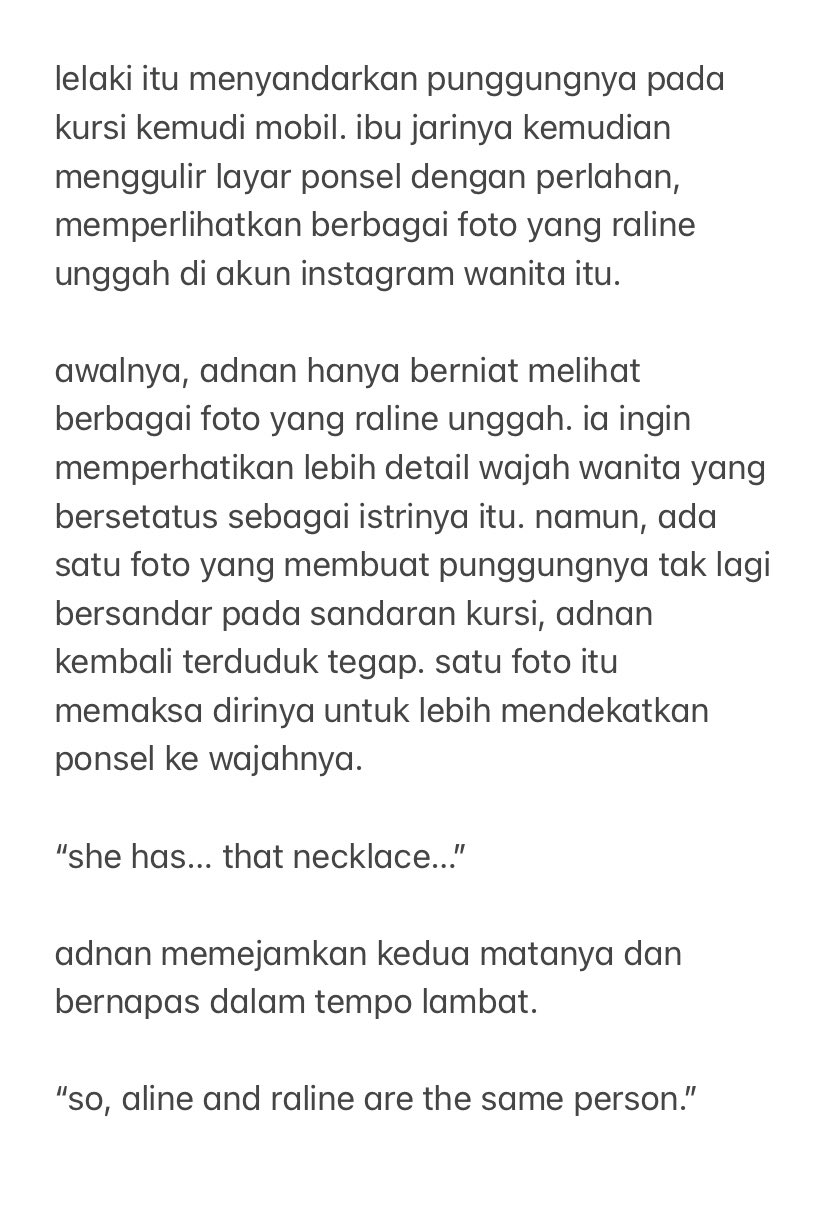 lelaki itu menyandarkan punggungnya pada kursi kemudi mobil. ibu jarinya kemudian menggulir layar ponsel dengan perlahan, memperlihatkan berbagai foto yang raline unggah di akun instagram wanita itu.

awalnya, adnan hanya berniat melihat berbagai foto yang raline unggah. ia ingin memperhatikan lebih detail wajah wanita yang bersetatus sebagai istrinya itu. namun, ada satu foto yang membuat punggungnya tak lagi bersandar pada sandaran kursi, adnan kembali terduduk tegap. satu foto itu memaksa dirinya untuk lebih mendekatkan ponsel ke wajahnya.

“she has... that necklace...”

adnan memejamkan kedua matanya dan bernapas dalam tempo lambat.

“so, aline and raline are the same person.”